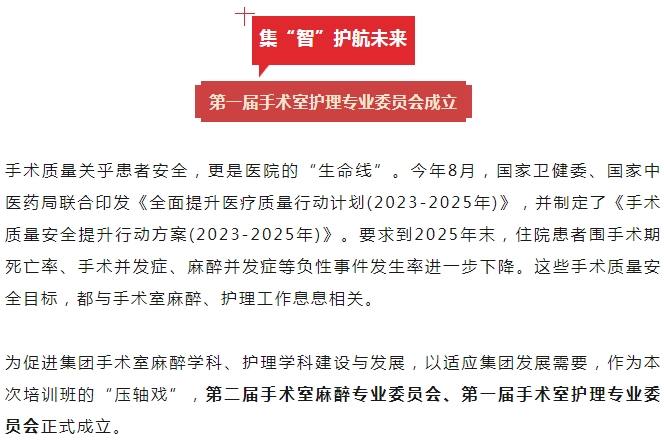 集“智”护航未来

第一届手术室护理专业委员会成立

手术质量关乎患者安全，更是医院的“生命线”。今年8月，国家卫健委、国家中医药局联合印发《全面提升医疗质量行动计划(2023-2025年)》，并制定了《手术质量安全提升行动方案(2023-2025年)》。要求到2025年末，住院患者围手术期死亡率、手术并发症、麻醉并发症等负性事件发生率进一步下降。这些手术质量安全目标，都与手术室麻醉、护理工作息息相关。

为促进集团手术室麻醉学科、护理学科建设与发展，以适应集团发展需要，作为本次培训班的“压轴戏”，第二届手术室麻醉专业委员会、第一届手术室护理专业委员会正式成立。